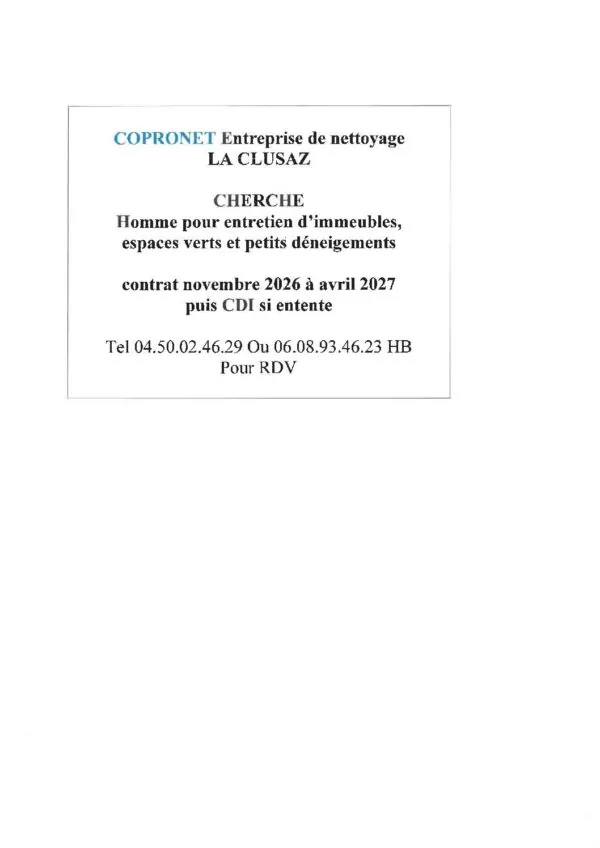 COPRONET Entreprise de nettoyage
LA CLUSAZ

CHERCHE
Homme pour entretien d'immeubles, espaces verts et petits déneigements

contrat novembre 2026 à avril 2027
puis CDI si entente

Tel 04.50.02.46.29 Ou 06.08.93.46.23 HB
Pour RDV